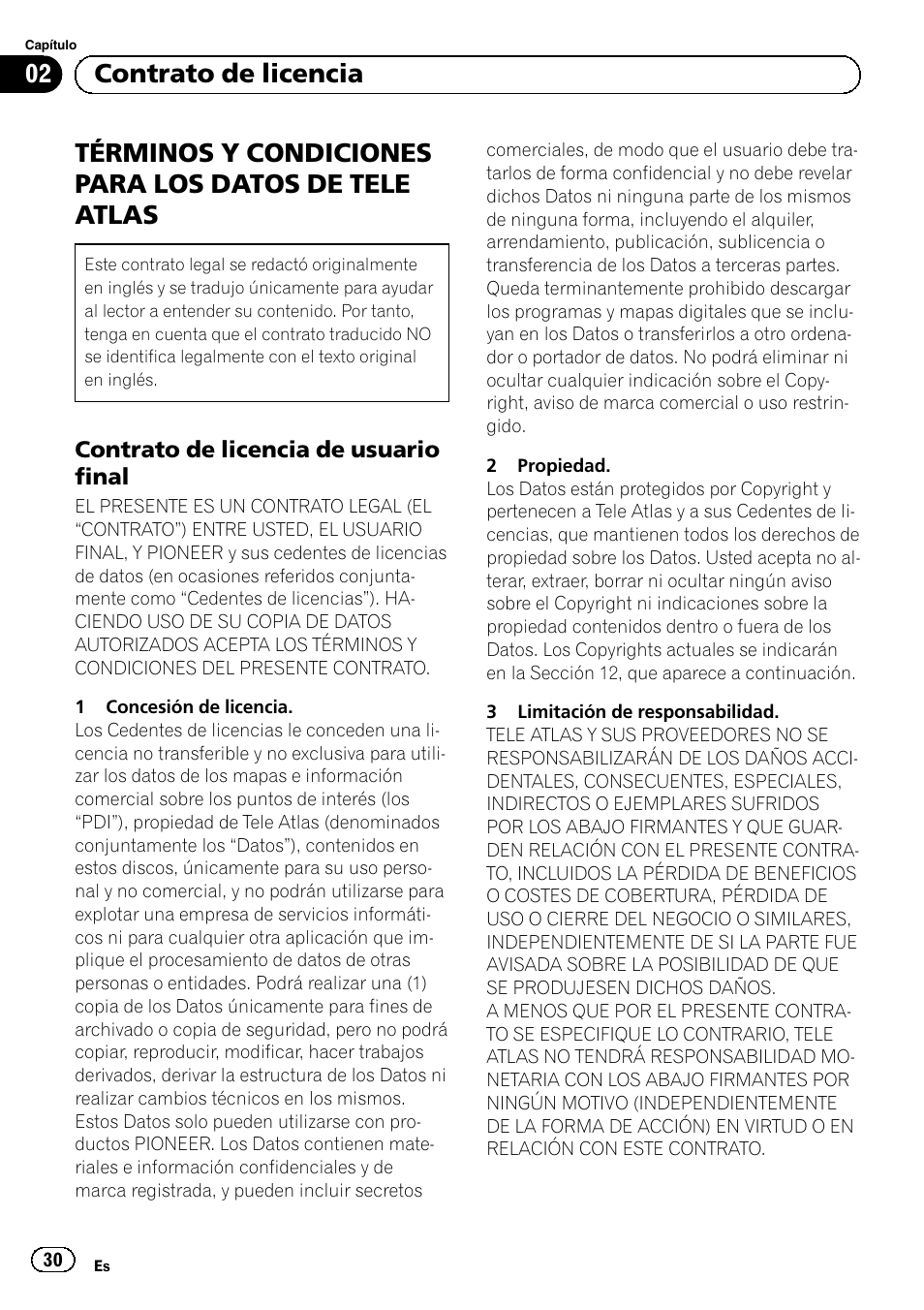 Capítulo

02 Contrato de licencia

TÉRMINOS Y CONDICIONES PARA LOS DATOS DE TELE ATLAS

Este contrato legal se redactó originalmente en inglés y se tradujo únicamente para ayudar al lector a entender su contenido. Por tanto, tenga en cuenta que el contrato traducido NO se identifica legalmente con el texto original en inglés.

Contrato de licencia de usuario final

EL PRESENTE ES UN CONTRATO LEGAL (EL “CONTRATO”) ENTRE USTED, EL USUARIO FINAL, Y PIONEER y sus cedentes de licencias de datos (en ocasiones referidos conjuntamente como “Cedentes de licencias”). HACIENDO USO DE SU COPIA DE DATOS AUTORIZADOS ACEPTA LOS TÉRMINOS Y CONDICIONES DEL PRESENTE CONTRATO.

1 Concesión de licencia.
Los Cedentes de licencias le conceden una licencia no transferible y no exclusiva para utilizar los datos de los mapas e información comercial sobre los puntos de interés (los “PDI”), propiedad de Tele Atlas (denominados conjuntamente los “Datos”), contenidos en estos discos, únicamente para su uso personal y no comercial, y no podrán utilizarse para explotar una empresa de servicios informáticos ni para cualquier otra aplicación que implique el procesamiento de datos de otras personas o entidades. Podrá realizar una (1) copia de los Datos únicamente para fines de archivado o copia de seguridad, pero no podrá copiar, reproducir, modificar, hacer trabajos derivados, derivar la estructura de los Datos ni realizar cambios técnicos en los mismos. Estos Datos solo pueden utilizarse con productos PIONEER. Los Datos contienen materiales e información confidenciales y de marca registrada, y pueden incluir secretos comerciales, de modo que el usuario debe tratarlos de forma confidencial y no debe revelar dichos Datos ni ninguna parte de los mismos de ninguna forma, incluyendo el alquiler, arrendamiento, publicación, sublicencia o transferencia de los Datos a terceras partes. Queda terminantemente prohibido descargar los programas y mapas digitales que se incluyan en los Datos o transferirlos a otro ordenador o portador de datos. No podrá eliminar ni ocultar cualquier indicación sobre el Copyright, aviso de marca comercial o uso restringido.

2 Propiedad.
Los Datos están protegidos por Copyright y pertenecen a Tele Atlas y a sus Cedentes de licencias, que mantienen todos los derechos de propiedad sobre los Datos. Usted acepta no alterar, extraer, borrar ni ocultar ningún aviso sobre el Copyright ni indicaciones sobre la propiedad contenidos dentro o fuera de los Datos. Los Copyrights actuales se indicarán en la Sección 12, que aparece a continuación.

3 Limitación de responsabilidad.
TELE ATLAS Y SUS PROVEEDORES NO SE RESPONSABILIZARÁN DE LOS DAÑOS ACCIDENTALES, CONSECUENTES, ESPECIALES, INDIRECTOS O EJEMPLARES SUFRIDOS POR LOS ABAJO FIRMANTES Y QUE GUARDEN RELACIÓN CON EL PRESENTE CONTRATO, INCLUIDOS LA PÉRDIDA DE BENEFICIOS O COSTES DE COBERTURA, PÉRDIDA DE USO O CIERRE DEL NEGOCIO O SIMILARES, INDEPENDIENTEMENTE DE SI LA PARTE FUE AVISADA SOBRE LA POSIBILIDAD DE QUE SE PRODUJESEN DICHOS DAÑOS.
A MENOS QUE POR EL PRESENTE CONTRATO SE ESPECIFIQUE LO CONTRARIO, TELE ATLAS NO TENDRÁ RESPONSABILIDAD MONETARIA CON LOS ABAJO FIRMANTES POR NINGÚN MOTIVO (INDEPENDIENTEMENTE DE LA FORMA DE ACCIÓN) EN VIRTUD O EN RELACIÓN CON ESTE CONTRATO.

30 Es